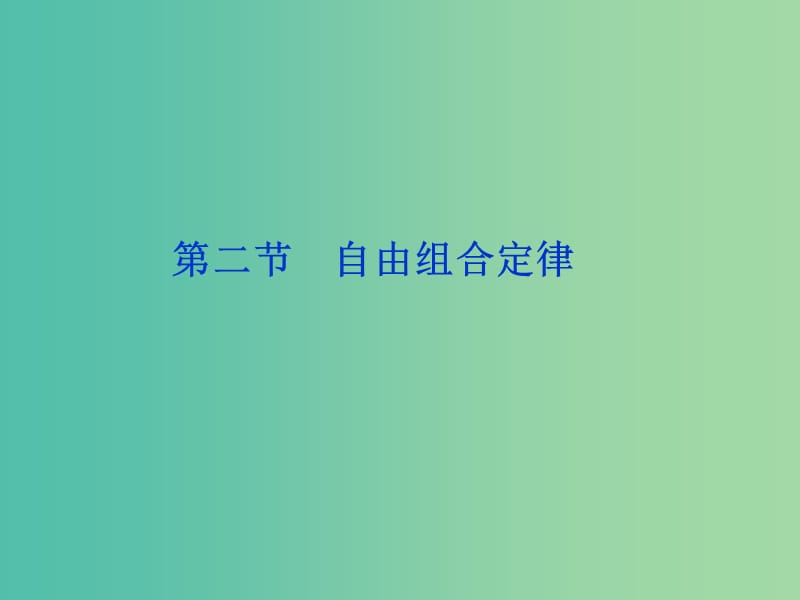 第二节　自由组合定律